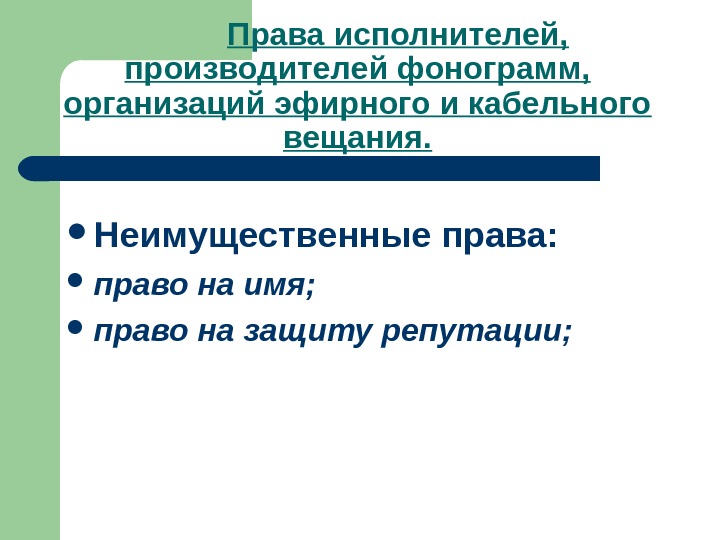 Права исполнителей, производителей фонограмм, организаций эфирного и кабельного вещания.

• Неимущественные права:
• право на имя;
• право на защиту репутации;